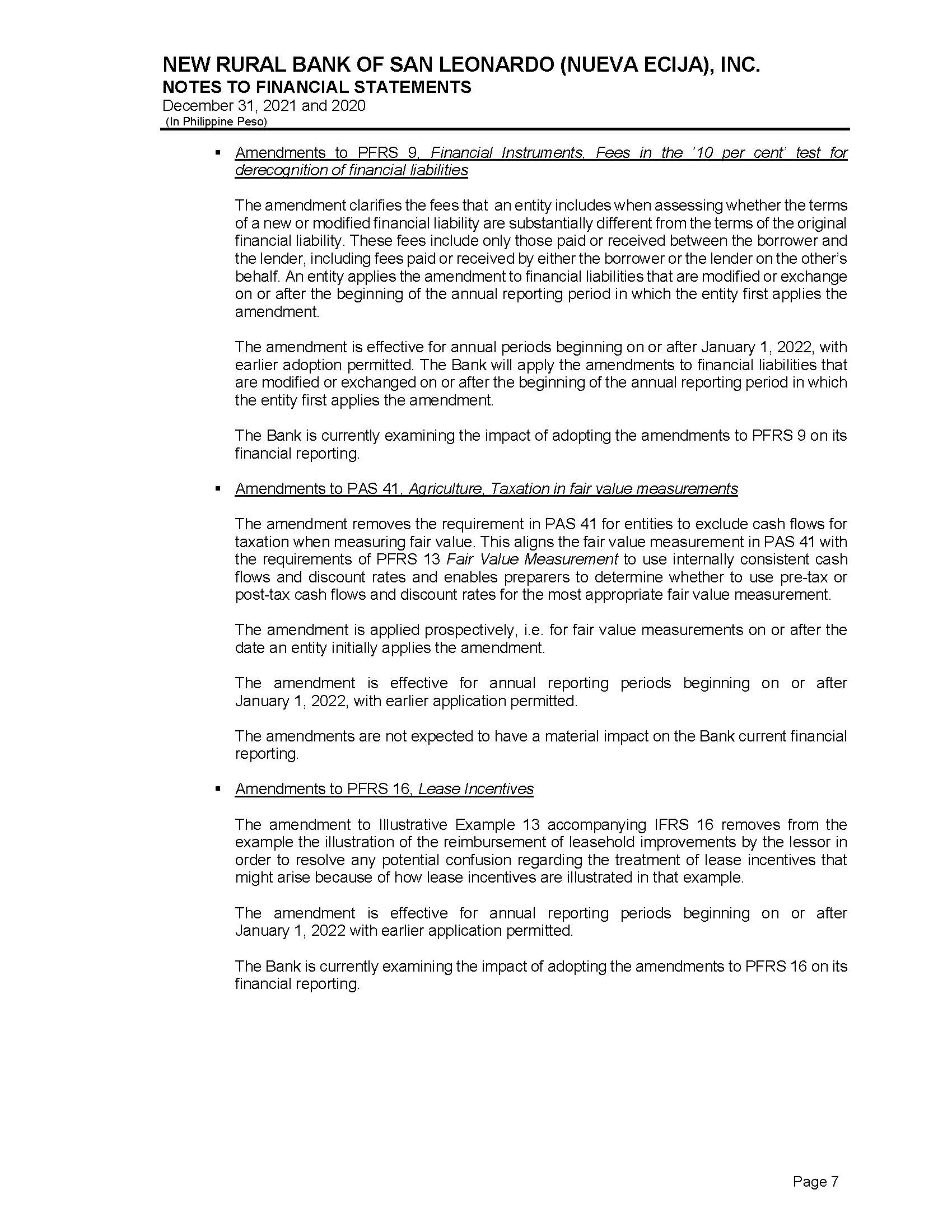 NEW RURAL BANK OF SAN LEONARDO (NUEVA ECIJA), INC.
NOTES TO FINANCIAL STATEMENTS
December 31, 2021 and 2020
(In Philippine Peso)

▪ Amendments to PFRS 9, Financial Instruments, Fees in the '10 per cent' test for derecognition of financial liabilities

The amendment clarifies the fees that an entity includes when assessing whether the terms of a new or modified financial liability are substantially different from the terms of the original financial liability. These fees include only those paid or received between the borrower and the lender, including fees paid or received by either the borrower or the lender on the other's behalf. An entity applies the amendment to financial liabilities that are modified or exchange on or after the beginning of the annual reporting period in which the entity first applies the amendment.

The amendment is effective for annual periods beginning on or after January 1, 2022, with earlier adoption permitted. The Bank will apply the amendments to financial liabilities that are modified or exchanged on or after the beginning of the annual reporting period in which the entity first applies the amendment.

The Bank is currently examining the impact of adopting the amendments to PFRS 9 on its financial reporting.

▪ Amendments to PAS 41, Agriculture, Taxation in fair value measurements

The amendment removes the requirement in PAS 41 for entities to exclude cash flows for taxation when measuring fair value. This aligns the fair value measurement in PAS 41 with the requirements of PFRS 13 Fair Value Measurement to use internally consistent cash flows and discount rates and enables preparers to determine whether to use pre-tax or post-tax cash flows and discount rates for the most appropriate fair value measurement.

The amendment is applied prospectively, i.e. for fair value measurements on or after the date an entity initially applies the amendment.

The amendment is effective for annual reporting periods beginning on or after January 1, 2022, with earlier application permitted.

The amendments are not expected to have a material impact on the Bank current financial reporting.

▪ Amendments to PFRS 16, Lease Incentives

The amendment to Illustrative Example 13 accompanying IFRS 16 removes from the example the illustration of the reimbursement of leasehold improvements by the lessor in order to resolve any potential confusion regarding the treatment of lease incentives that might arise because of how lease incentives are illustrated in that example.

The amendment is effective for annual reporting periods beginning on or after January 1, 2022 with earlier application permitted.

The Bank is currently examining the impact of adopting the amendments to PFRS 16 on its financial reporting.

Page 7